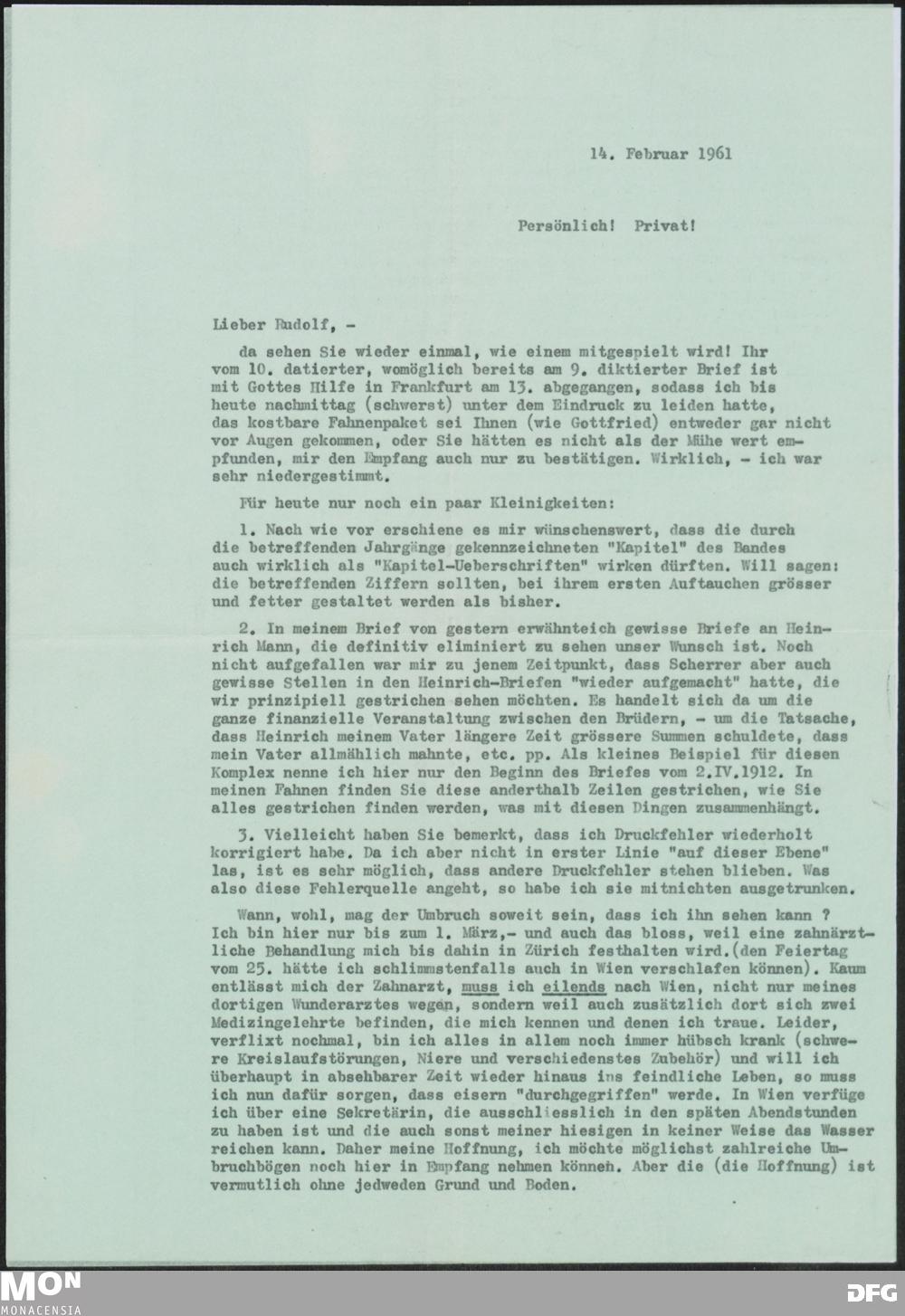 14. Februar 1961

Persönlich! Privat!

Lieber Rudolf, -

da sehen Sie wieder einmal, wie einem mitgespielt wird! Ihr vom 10. datierter, womöglich bereits am 9. diktierter Brief ist mit Gottes Hilfe in Frankfurt am 13. abgegangen, sodass ich bis heute nachmittag (schwerst) unter dem Eindruck zu leiden hatte, das kostbare Fahnenpaket sei Ihnen (wie Gottfried) entweder gar nicht vor Augen gekommen, oder Sie hätten es nicht als der Mühe wert empfunden, mir den Empfang auch nur zu bestätigen. Wirklich, - ich war sehr niedergestimmt.

Für heute nur noch ein paar Kleinigkeiten:

1. Nach wie vor erschiene es mir wünschenswert, dass die durch die betreffenden Jahrgänge gekennzeichneten "Kapitel" des Bandes auch wirklich als "Kapitel-Ueberschriften" wirken dürften. Will sagen: die betreffenden Ziffern sollten, bei ihrem ersten Auftauchen grösser und fetter gestaltet werden als bisher.

2. In meinem Brief von gestern erwähnteich gewisse Briefe an Heinrich Mann, die definitiv eliminiert zu sehen unser Wunsch ist. Noch nicht aufgefallen war mir zu jenem Zeitpunkt, dass Scherrer aber auch gewisse Stellen in den Heinrich-Briefen "wieder aufgemacht" hatte, die wir prinzipiell gestrichen sehen möchten. Es handelt sich da um die ganze finanzielle Veranstaltung zwischen den Brüdern, - um die Tatsache, dass Heinrich meinem Vater längere Zeit grössere Summen schuldete, dass mein Vater allmählich mahnte, etc. pp. Als kleines Beispiel für diesen Komplex nenne ich hier nur den Beginn des Briefes vom 2.IV.1912. In meinen Fahnen finden Sie diese anderthalb Zeilen gestrichen, wie Sie alles gestrichen finden werden, was mit diesen Dingen zusammenhängt.

3. Vielleicht haben Sie bemerkt, dass ich Druckfehler wiederholt korrigiert habe. Da ich aber nicht in erster Linie "auf dieser Ebene" las, ist es sehr möglich, dass andere Druckfehler stehen blieben. Was also diese Fehlerquelle angeht, so habe ich sie mitnichten ausgetrunken.

Wann, wohl, mag der Umbruch soweit sein, dass ich ihn sehen kann ? Ich bin hier nur bis zum 1. März,- und auch das bloss, weil eine zahnärztliche Behandlung mich bis dahin in Zürich festhalten wird.(den Feiertag vom 25. hätte ich schlimmstenfalls auch in Wien verschlafen können). Kaum entlässt mich der Zahnarzt, muss ich eilends nach Wien, nicht nur meines dortigen Wunderarztes wegen, sondern weil auch zusätzlich dort sich zwei Medizingelehrte befinden, die mich kennen und denen ich traue. Leider, verflixt nochmal, bin ich alles in allem noch immer hübsch krank (schwere Kreislaufstörungen, Niere und verschiedenstes Zubehör) und will ich überhaupt in absehbarer Zeit wieder hinaus ins feindliche Leben, so muss ich nun dafür sorgen, dass eisern "durchgegriffen" werde. In Wien verfüge ich über eine Sekretärin, die ausschliesslich in den späten Abendstunden zu haben ist und die auch sonst meiner hiesigen in keiner Weise das Wasser reichen kann. Daher meine Hoffnung, ich möchte möglichst zahlreiche Umbruchbögen noch hier in Empfang nehmen können. Aber die (die Hoffnung) ist vermutlich ohne jedweden Grund und Boden.

MON
MONACENSIA

DFG